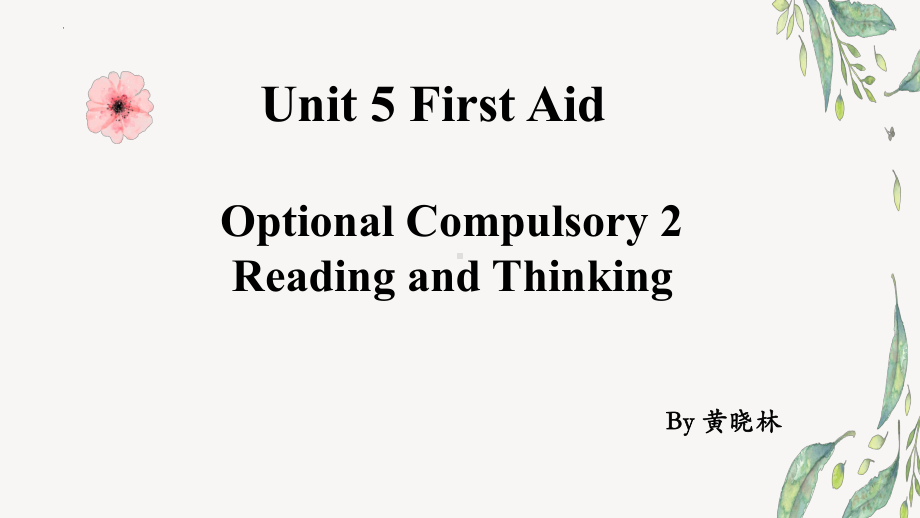 Unit 5 First Aid

Optional Compulsory 2
Reading and Thinking

By 黄晓林